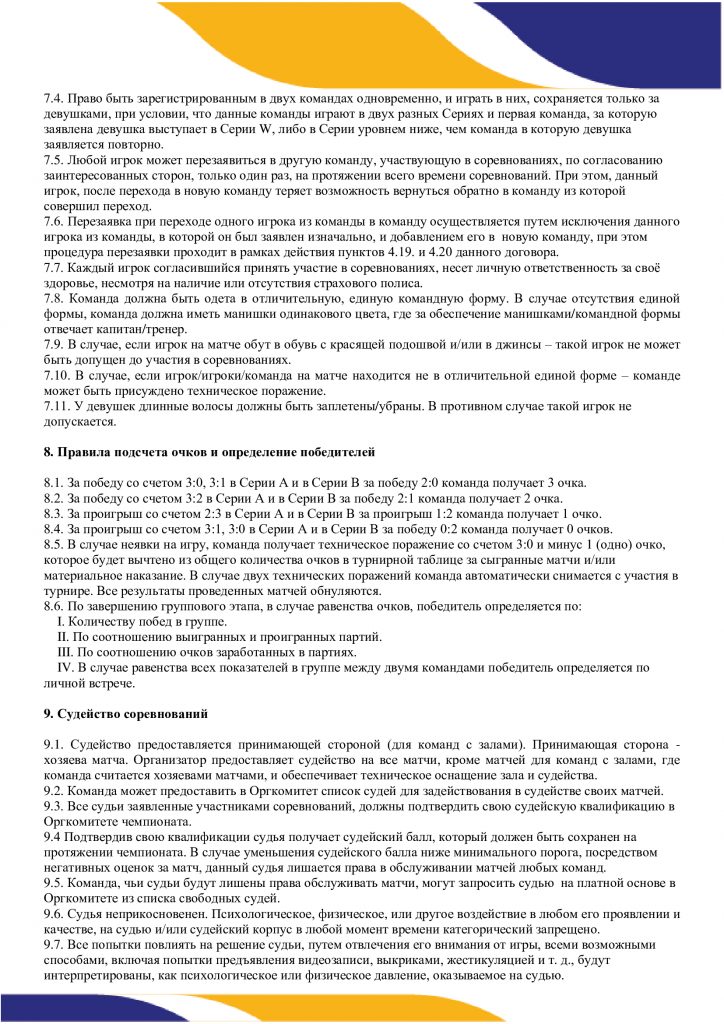 7.4. Право быть зарегистрированным в двух командах одновременно, и играть в них, сохраняется только за девушками, при условии, что данные команды играют в двух разных Сериях и первая команда, за которую заявлена девушка выступает в Серии W, либо в Серии уровнем ниже, чем команда в которую девушка заявляется повторно.
7.5. Любой игрок может перезаявиться в другую команду, участвующую в соревнованиях, по согласованию заинтересованных сторон, только один раз, на протяжении всего времени соревнований. При этом, данный игрок, после перехода в новую команду теряет возможность вернуться обратно в команду из которой совершил переход.
7.6. Перезаявка при переходе одного игрока из команды в команду осуществляется путем исключения данного игрока из команды, в которой он был заявлен изначально, и добавлением его в новую команду, при этом процедура перезаявки проходит в рамках действия пунктов 4.19. и 4.20 данного договора.
7.7. Каждый игрок согласившийся принять участие в соревнованиях, несет личную ответственность за своё здоровье, несмотря на наличие или отсутствия страхового полиса.
7.8. Команда должна быть одета в отличительную, единую командную форму. В случае отсутствия единой формы, команда должна иметь манишки одинакового цвета, где за обеспечение манишками/командной формы отвечает капитан/тренер.
7.9. В случае, если игрок на матче обут в обувь с красящей подошвой и/или в джинсы – такой игрок не может быть допущен до участия в соревнованиях.
7.10. В случае, если игрок/игроки/команда на матче находится не в отличительной единой форме – команде может быть присуждено техническое поражение.
7.11. У девушек длинные волосы должны быть заплетены/убраны. В противном случае такой игрок не допускается.

8. Правила подсчета очков и определение победителей

8.1. За победу со счетом 3:0, 3:1 в Серии А и в Серии В за победу 2:0 команда получает 3 очка.
8.2. За победу со счетом 3:2 в Серии А и в Серии В за победу 2:1 команда получает 2 очка.
8.3. За проигрыш со счетом 2:3 в Серии А и в Серии В за проигрыш 1:2 команда получает 1 очко.
8.4. За проигрыш со счетом 3:1, 3:0 в Серии А и в Серии В за победу 0:2 команда получает 0 очков.
8.5. В случае неявки на игру, команда получает техническое поражение со счетом 3:0 и минус 1 (одно) очко, которое будет вычтено из общего количества очков в турнирной таблице за сыгранные матчи и/или материальное наказание. В случае двух технических поражений команда автоматически снимается с участия в турнире. Все результаты проведенных матчей обнуляются.
8.6. По завершению группового этапа, в случае равенства очков, победитель определяется по:
I. Количеству побед в группе.
II. По соотношению выигранных и проигранных партий.
III. По соотношению очков заработанных в партиях.
IV. В случае равенства всех показателей в группе между двумя командами победитель определяется по личной встрече.

9. Судейство соревнований

9.1. Судейство предоставляется принимающей стороной (для команд с залами). Принимающая сторона - хозяева матча. Организатор предоставляет судейство на все матчи, кроме матчей для команд с залами, где команда считается хозяевами матчами, и обеспечивает техническое оснащение зала и судейства.
9.2. Команда может предоставить в Оргкомитет список судей для задействования в судействе своих матчей.
9.3. Все судьи заявленные участниками соревнований, должны подтвердить свою судейскую квалификацию в Оргкомитете чемпионата.
9.4 Подтвердив свою квалификации судья получает судейский балл, который должен быть сохранен на протяжении чемпионата. В случае уменьшения судейского балла ниже минимального порога, посредством негативных оценок за матч, данный судья лишается права в обслуживании матчей любых команд.
9.5. Команда, чьи судьи будут лишены права обслуживать матчи, могут запросить судью на платной основе в Оргкомитете из списка свободных судей.
9.6. Судья неприкосновенен. Психологическое, физическое, или другое воздействие в любом его проявлении и качестве, на судью и/или судейский корпус в любой момент времени категорический запрещено.
9.7. Все попытки повлиять на решение судьи, путем отвлечения его внимания от игры, всеми возможными способами, включая попытки предъявления видеозаписи, выкриками, жестикуляцией и т. д., будут интерпретированы, как психологическое или физическое давление, оказываемое на судью.